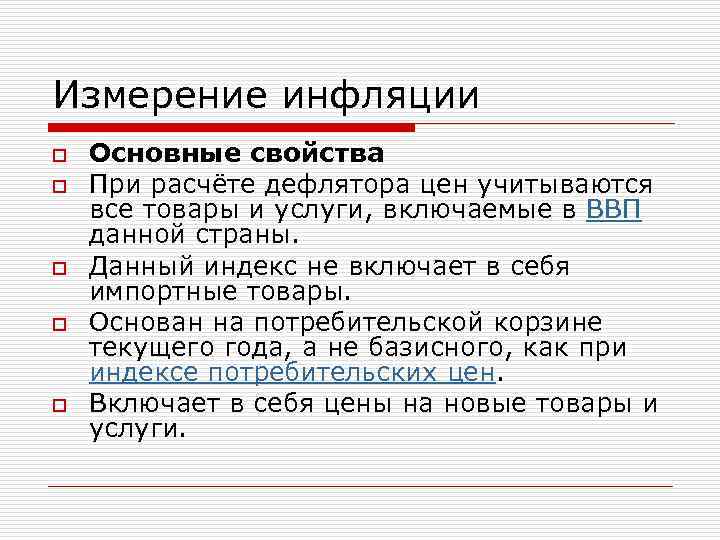 Измерение инфляции

Основные свойства

При расчёте дефлятора цен учитываются все товары и услуги, включаемые в ВВП данной страны.

Данный индекс не включает в себя импортные товары.

Основан на потребительской корзине текущего года, а не базисного, как при индексе потребительских цен.

Включает в себя цены на новые товары и услуги.